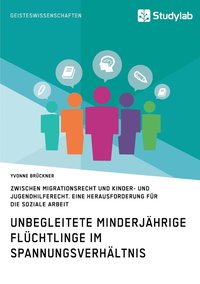 GEISTESWISSENSCHAFTEN

Studylab

YVONNE BRÜCKNER

ZWISCHEN MIGRATIONSRECHT UND KINDER- UND JUGENDHILFERECHT. EINE HERAUSFORDERUNG FÜR DIE SOZIALE ARBEIT

UNBEGLEITETE MINDERJÄHRIGE FLÜCHTLINGE IM SPANNUNGSVERHÄLTNIS